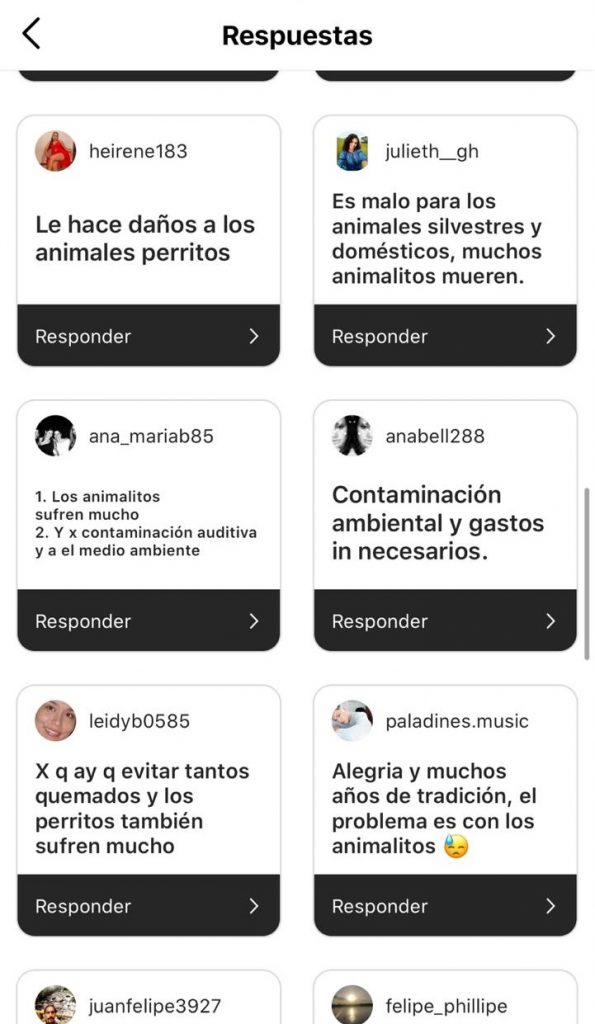 Respuestas

heirene183

Le hace daños a los animales perritos

Responder

julieth__gh

Es malo para los animales silvestres y domésticos, muchos animalitos mueren.

Responder

ana_mariab85

1. Los animalitos sufren mucho
2. Y x contaminación auditiva y a el medio ambiente

Responder

anabell288

Contaminación ambiental y gastos in necesarios.

Responder

leidyb0585

X q ay q evitar tantos quemados y los perritos también sufren mucho

Responder

paladines.music

Alegria y muchos años de tradición, el problema es con los animalitos 😓

Responder

juanfelipe3927

felipe_phillipe